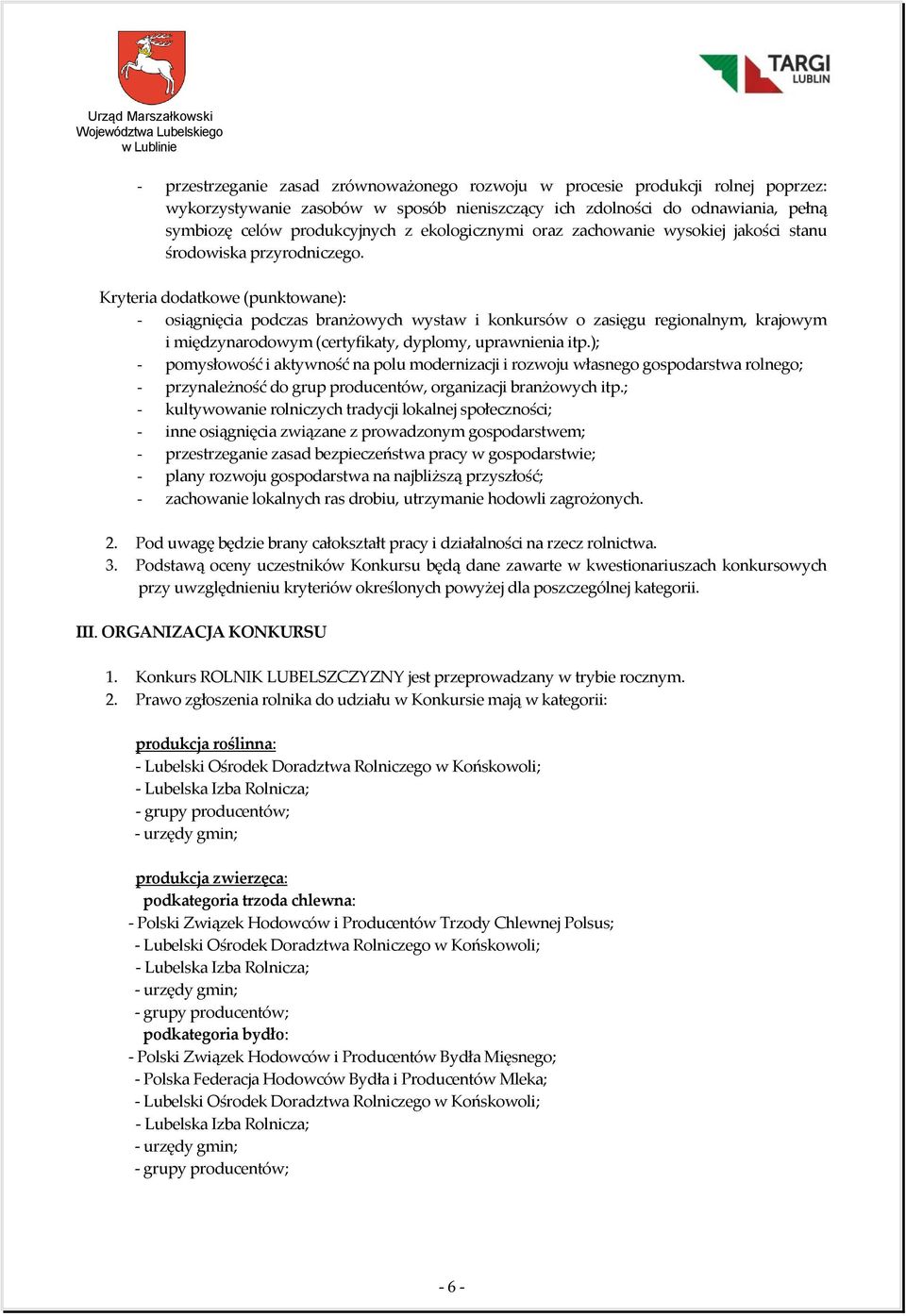 Urząd Marszałkowski
Województwa Lubelskiego
w Lublinie

TARGI
LUBLIN

- przestrzeganie zasad zrównoważonego rozwoju w procesie produkcji rolnej poprzez: wykorzystywanie zasobów w sposób nieniszczący ich zdolności do odnawiania, pełną symbiozę celów produkcyjnych z ekologicznymi oraz zachowanie wysokiej jakości stanu środowiska przyrodniczego.

Kryteria dodatkowe (punktowane):
- osiągnięcia podczas branżowych wystaw i konkursów o zasięgu regionalnym, krajowym i międzynarodowym (certyfikaty, dyplomy, uprawnienia itp.);
- pomysłowość i aktywność na polu modernizacji i rozwoju własnego gospodarstwa rolnego;
- przynależność do grup producentów, organizacji branżowych itp.;
- kultywowanie rolniczych tradycji lokalnej społeczności;
- inne osiągnięcia związane z prowadzonym gospodarstwem;
- przestrzeganie zasad bezpieczeństwa pracy w gospodarstwie;
- plany rozwoju gospodarstwa na najbliższą przyszłość;
- zachowanie lokalnych ras drobiu, utrzymanie hodowli zagrożonych.

2. Pod uwagę będzie brany całokształt pracy i działalności na rzecz rolnictwa.
3. Podstawą oceny uczestników Konkursu będą dane zawarte w kwestionariuszach konkursowych przy uwzględnieniu kryteriów określonych powyżej dla poszczególnej kategorii.

III. ORGANIZACJA KONKURSU

1. Konkurs ROLNIK LUBELSZCZYZNY jest przeprowadzany w trybie rocznym.
2. Prawo zgłoszenia rolnika do udziału w Konkursie mają w kategorii:

produkcja roślinna:
- Lubelski Ośrodek Doradztwa Rolniczego w Końskowoli;
- Lubelska Izba Rolnicza;
- grupy producentów;
- urzędy gmin;

produkcja zwierzęca:
podkategoria trzoda chlewna:
- Polski Związek Hodowców i Producentów Trzody Chlewnej Polsus;
- Lubelski Ośrodek Doradztwa Rolniczego w Końskowoli;
- Lubelska Izba Rolnicza;
- urzędy gmin;
- grupy producentów;
podkategoria bydło:
- Polski Związek Hodowców i Producentów Bydła Mięsnego;
- Polska Federacja Hodowców Bydła i Producentów Mleka;
- Lubelski Ośrodek Doradztwa Rolniczego w Końskowoli;
- Lubelska Izba Rolnicza;
- urzędy gmin;
- grupy producentów;

- 6 -